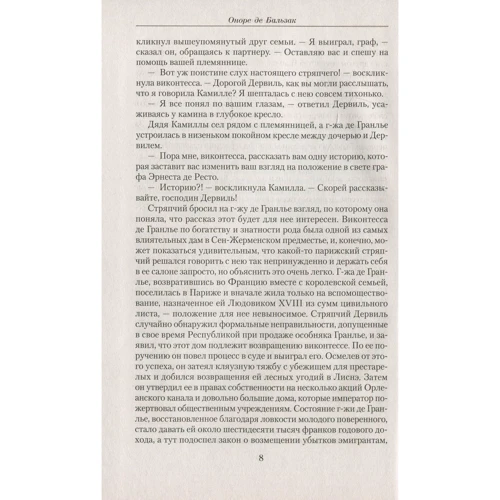 Оноре де Бальзак

кликнул вышеупомянутый друг семьи. — Я выиграл, граф, — сказал он, обращаясь к партнеру. — Оставляю вас и спешу на помощь вашей племяннице.

— Вот уж поистине слух настоящего стряпчего! — воскликнула виконтесса. — Дорогой Дервиль, как вы могли расслышать, что я говорила Камилле? Я шепталась с нею совсем тихонько.

— Я все понял по вашим глазам, — ответил Дервиль, усаживаясь у камина в глубокое кресло.

Дядя Камиллы сел рядом с племянницей, а г-жа де Гранлье устроилась в низеньком покойном кресле между дочерью и Дервилем.

— Пора мне, виконтесса, рассказать вам одну историю, которая заставит вас изменить ваш взгляд на положение в свете графа Эрнеста де Ресто.

— Историю?! — воскликнула Камилла. — Скорей рассказывайте, господин Дервиль!

Стряпчий бросил на г-жу де Гранлье взгляд, по которому она поняла, что рассказ этот будет для нее интересен. Виконтесса де Гранлье по богатству и знатности рода была одной из самых влиятельных дам в Сен-Жерменском предместье, и, конечно, может показаться удивительным, что какой-то парижский стряпчий решался говорить с нею так непринужденно и держать себя в ее салоне запросто, но объяснить это очень легко. Г-жа де Гранлье, возвратившись во Францию вместе с королевской семьей, поселилась в Париже и вначале жила только на вспомоществование, назначенное ей Людовиком XVIII из сумм цивильного листа, — положение для нее невыносимое. Стряпчий Дервиль случайно обнаружил формальные неправильности, допущенные в свое время Республикой при продаже особняка Гранлье, и заявил, что этот дом подлежит возвращению виконтессе. По ее поручению он повел процесс в суде и выиграл его. Осмелев от этого успеха, он затеял кляузную тяжбу с убежищем для престарелых и добился возвращения ей лесных угодий в Лиснэ. Затем он утвердил ее в правах собственности на несколько акций Орлеанского канала и довольно большие дома, которые император пожертвовал общественным учреждениям. Состояние г-жи де Гранлье, восстановленное благодаря ловкости молодого поверенного, стало давать ей около шестидесяти тысяч франков годового дохода, а тут подоспел закон о возмещении убытков эмигрантам,

8